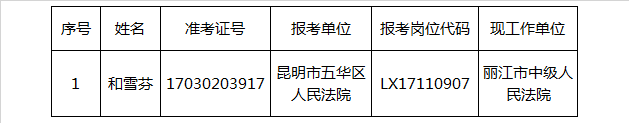 | 序号 | 姓名 | 准考证号 | 报考单位 | 报考岗位代码 | 现工作单位 |
|---|---|---|---|---|---|
| 1 | 和雪芬 | 17030203917 | 昆明市五华区人民法院 | LX17110907 | 丽江市中级人民法院 |